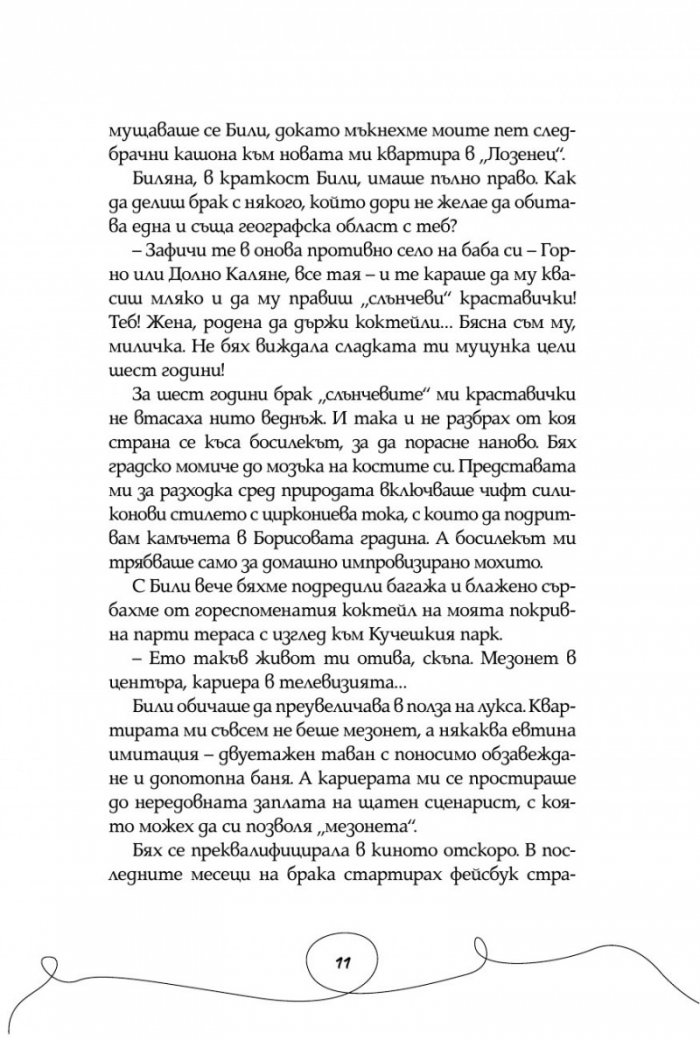 мущаваше се Били, докато мъкнехме моите пет следбрачни кашона към новата ми квартира в „Лозенец“.

Биляна, в краткост Били, имаше пълно право. Как да делиш брак с някого, който дори не желае да обитава една и съща географска област с теб?

– Зафичи те в онова противно село на баба си – Горно или Долно Каляне, все тая – и те караше да му квасиш мляко и да му правиш „слънчеви“ краставички! Теб! Жена, родена да държи коктейли... Бясна съм му, миличка. Не бях виждала сладката ти муцунка цели шест години!

За шест години брак „слънчевите“ ми краставички не втасаха нито веднъж. И така и не разбрах от коя страна се къса босилекът, за да порасне наново. Бях градско момиче до мозъка на костите си. Представата ми за разходка сред природата включваше чифт силиконови стилето с циркониева тока, с които да подритвам камъчета в Борисовата градина. А босилекът ми трябваше само за домашно импровизирано мохито.

С Били вече бяхме подредили багажа и блажено сърбахме от гореспоменатия коктейл на моята покривна парти тераса с изглед към Кучешкия парк.

– Ето такъв живот ти отива, скъпа. Мезонет в центъра, кариера в телевизията...

Били обичаше да преувеличава в полза на лукса. Квартирата ми съвсем не беше мезонет, а някаква евтина имитация – двуетажен таван с поносимо обзавеждане и допотопна баня. А кариерата ми се простираше до нередовната заплата на щатен сценарист, с която можех да си позволя „мезонета“.

Бях се преквалифицирала в киното отскоро. В последните месеци на брака стартирах фейсбук стра-

11